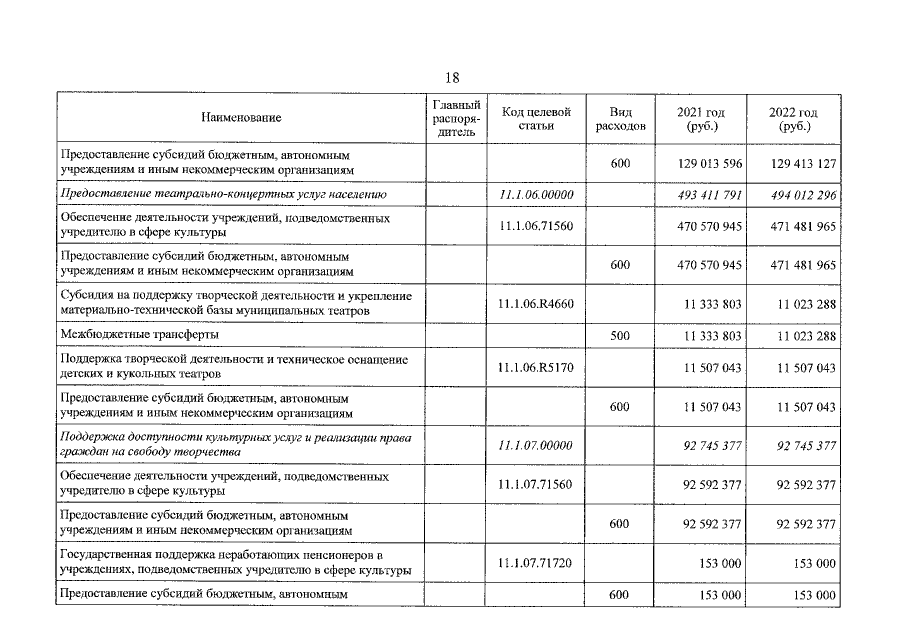 18

| Наименование | Главный распорядитель | Код целевой статьи | Вид расходов | 2021 год (руб.) | 2022 год (руб.) |
|---|---|---|---|---|---|
| Предоставление субсидий бюджетным, автономным учреждениям и иным некоммерческим организациям | | | 600 | 129 013 596 | 129 413 127 |
| Предоставление театрально-концертных услуг населению | | 11.1.06.00000 | | 493 411 791 | 494 012 296 |
| Обеспечение деятельности учреждений, подведомственных учредителю в сфере культуры | | 11.1.06.71560 | | 470 570 945 | 471 481 965 |
| Предоставление субсидий бюджетным, автономным учреждениям и иным некоммерческим организациям | | | 600 | 470 570 945 | 471 481 965 |
| Субсидия на поддержку творческой деятельности и укрепление материально-технической базы муниципальных театров | | 11.1.06.R4660 | | 11 333 803 | 11 023 288 |
| Межбюджетные трансферты | | | 500 | 11 333 803 | 11 023 288 |
| Поддержка творческой деятельности и техническое оснащение детских и кукольных театров | | 11.1.06.R5170 | | 11 507 043 | 11 507 043 |
| Предоставление субсидий бюджетным, автономным учреждениям и иным некоммерческим организациям | | | 600 | 11 507 043 | 11 507 043 |
| Поддержка доступности культурных услуг и реализации права граждан на свободу творчества | | 11.1.07.00000 | | 92 745 377 | 92 745 377 |
| Обеспечение деятельности учреждений, подведомственных учредителю в сфере культуры | | 11.1.07.71560 | | 92 592 377 | 92 592 377 |
| Предоставление субсидий бюджетным, автономным учреждениям и иным некоммерческим организациям | | | 600 | 92 592 377 | 92 592 377 |
| Государственная поддержка неработающих пенсионеров в учреждениях, подведомственных учредителю в сфере культуры | | 11.1.07.71720 | | 153 000 | 153 000 |
| Предоставление субсидий бюджетным, автономным | | | 600 | 153 000 | 153 000 |